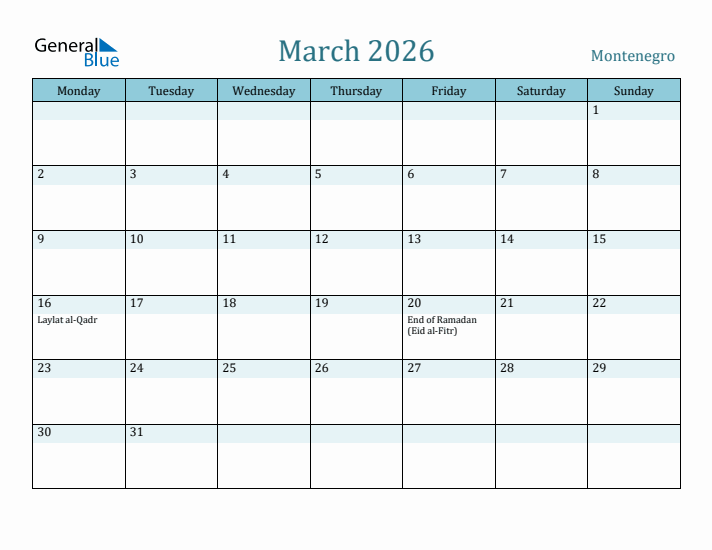 General Blue

March 2026

Montenegro

| Monday | Tuesday | Wednesday | Thursday | Friday | Saturday | Sunday |
|---|---|---|---|---|---|---|
| | | | | | | 1 |
| 2 | 3 | 4 | 5 | 6 | 7 | 8 |
| 9 | 10 | 11 | 12 | 13 | 14 | 15 |
| 16 Laylat al-Qadr | 17 | 18 | 19 | 20 End of Ramadan (Eid al-Fitr) | 21 | 22 |
| 23 | 24 | 25 | 26 | 27 | 28 | 29 |
| 30 | 31 | | | | | |